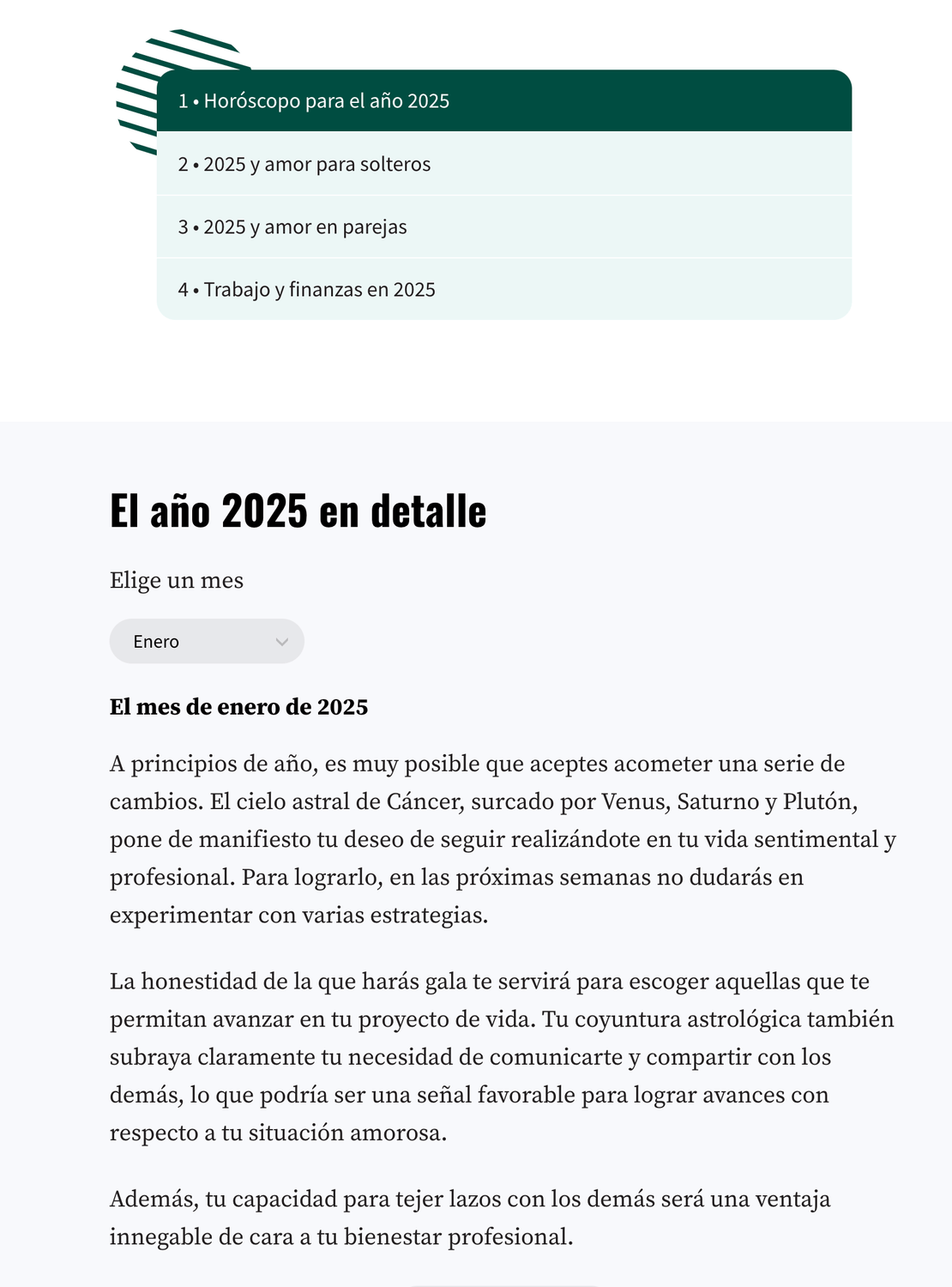 1 • Horóscopo para el año 2025

2 • 2025 y amor para solteros

3 • 2025 y amor en parejas

4 • Trabajo y finanzas en 2025

El año 2025 en detalle

Elige un mes

Enero

El mes de enero de 2025

A principios de año, es muy posible que aceptes acometer una serie de cambios. El cielo astral de Cáncer, surcado por Venus, Saturno y Plutón, pone de manifiesto tu deseo de seguir realizándote en tu vida sentimental y profesional. Para lograrlo, en las próximas semanas no dudarás en experimentar con varias estrategias.

La honestidad de la que harás gala te servirá para escoger aquellas que te permitan avanzar en tu proyecto de vida. Tu coyuntura astrológica también subraya claramente tu necesidad de comunicarte y compartir con los demás, lo que podría ser una señal favorable para lograr avances con respecto a tu situación amorosa.

Además, tu capacidad para tejer lazos con los demás será una ventaja innegable de cara a tu bienestar profesional.